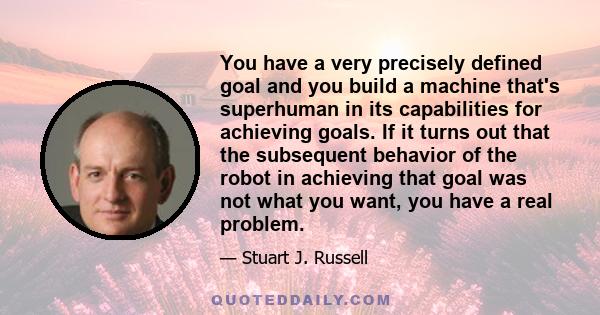 You have a very precisely defined goal and you build a machine that's superhuman in its capabilities for achieving goals. If it turns out that the subsequent behavior of the robot in achieving that goal was not what you want, you have a real problem.

— Stuart J. Russell

QUOTEDDAILY.COM